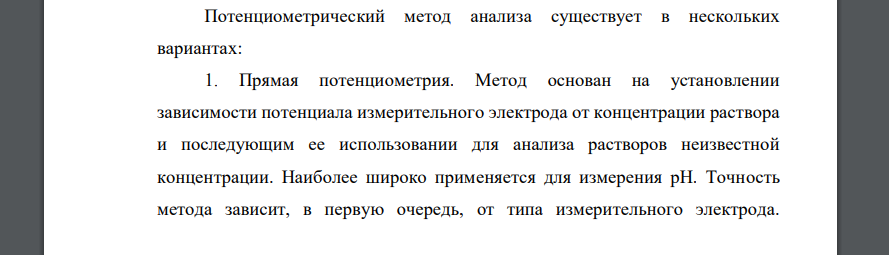 Потенциометрический метод анализа существует в нескольких вариантах:

1. Прямая потенциометрия. Метод основан на установлении зависимости потенциала измерительного электрода от концентрации раствора и последующим ее использовании для анализа растворов неизвестной концентрации. Наиболее широко применяется для измерения pH. Точность метода зависит, в первую очередь, от типа измерительного электрода.